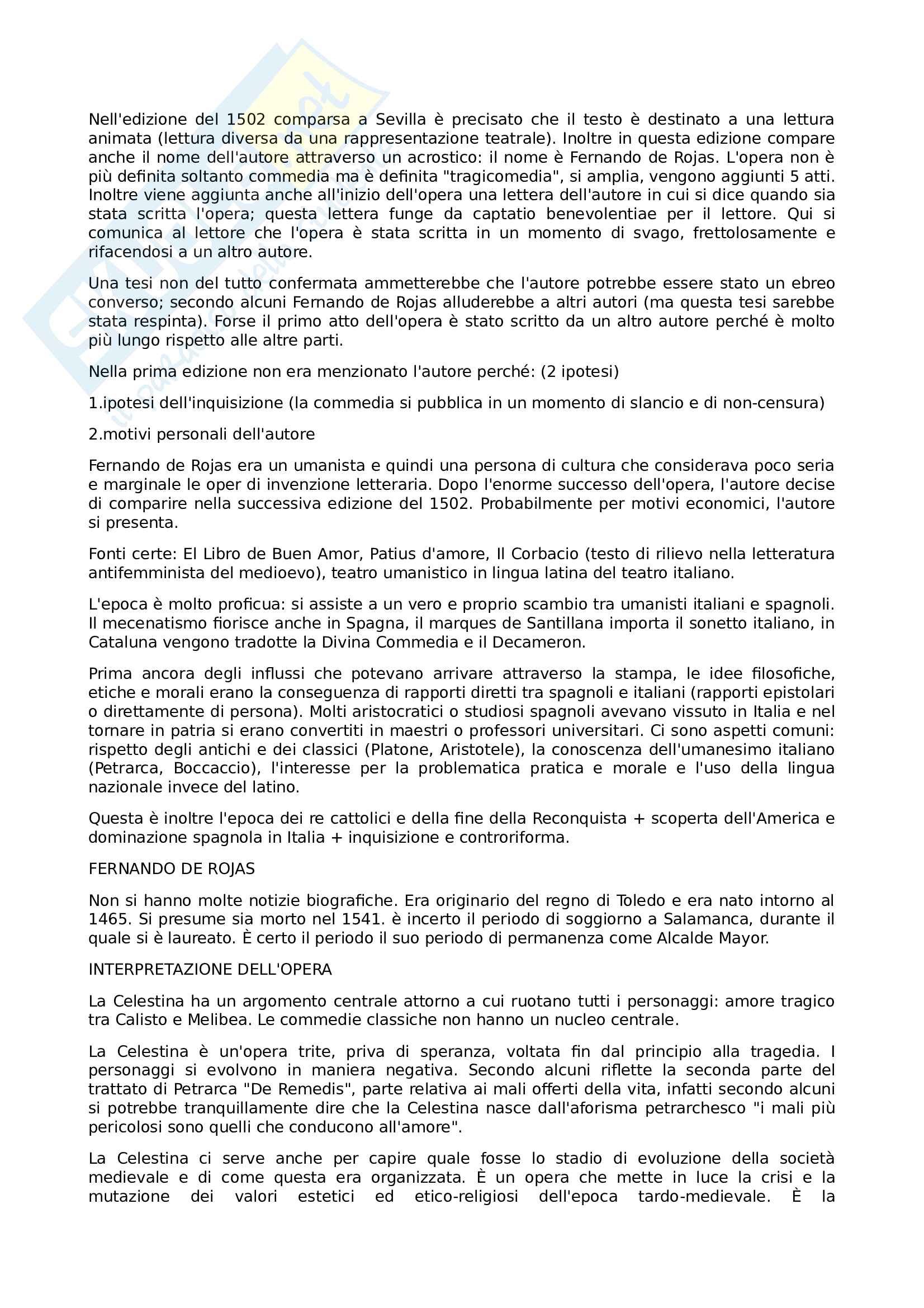 Nell'edizione del 1502 comparsa a Sevilla è precisato che il testo è destinato a una lettura animata (lettura diversa da una rappresentazione teatrale). Inoltre in questa edizione compare anche il nome dell'autore attraverso un acrostico: il nome è Fernando de Rojas. L'opera non è più definita soltanto commedia ma è definita "tragicomedia", si amplia, vengono aggiunti 5 atti. Inoltre viene aggiunta anche all'inizio dell'opera una lettera dell'autore in cui si dice quando sia stata scritta l'opera; questa lettera funge da captatio benevolentiae per il lettore. Qui si comunica al lettore che l'opera è stata scritta in un momento di svago, frettolosamente e rifacendosi a un altro autore.

Una tesi non del tutto confermata ammetterebbe che l'autore potrebbe essere stato un ebreo converso; secondo alcuni Fernando de Rojas alluderebbe a altri autori (ma questa tesi sarebbe stata respinta). Forse il primo atto dell'opera è stato scritto da un altro autore perché è molto più lungo rispetto alle altre parti.

Nella prima edizione non era menzionato l'autore perché: (2 ipotesi)

1.ipotesi dell'inquisizione (la commedia si pubblica in un momento di slancio e di non-censura)

2.motivi personali dell'autore

Fernando de Rojas era un umanista e quindi una persona di cultura che considerava poco seria e marginale le oper di invenzione letteraria. Dopo l'enorme successo dell'opera, l'autore decise di comparire nella successiva edizione del 1502. Probabilmente per motivi economici, l'autore si presenta.

Fonti certe: El Libro de Buen Amor, Patius d'amore, Il Corbacio (testo di rilievo nella letteratura antifemminista del medioevo), teatro umanistico in lingua latina del teatro italiano.

L'epoca è molto proficua: si assiste a un vero e proprio scambio tra umanisti italiani e spagnoli. Il mecenatismo fiorisce anche in Spagna, il marques de Santillana importa il sonetto italiano, in Cataluna vengono tradotte la Divina Commedia e il Decameron.

Prima ancora degli influssi che potevano arrivare attraverso la stampa, le idee filosofiche, etiche e morali erano la conseguenza di rapporti diretti tra spagnoli e italiani (rapporti epistolari o direttamente di persona). Molti aristocratici o studiosi spagnoli avevano vissuto in Italia e nel tornare in patria si erano convertiti in maestri o professori universitari. Ci sono aspetti comuni: rispetto degli antichi e dei classici (Platone, Aristotele), la conoscenza dell'umanesimo italiano (Petrarca, Boccaccio), l'interesse per la problematica pratica e morale e l'uso della lingua nazionale invece del latino.

Questa è inoltre l'epoca dei re cattolici e della fine della Reconquista + scoperta dell'America e dominazione spagnola in Italia + inquisizione e controriforma.

FERNANDO DE ROJAS

Non si hanno molte notizie biografiche. Era originario del regno di Toledo e era nato intorno al 1465. Si presume sia morto nel 1541. è incerto il periodo di soggiorno a Salamanca, durante il quale si è laureato. È certo il periodo il suo periodo di permanenza come Alcalde Mayor.

INTERPRETAZIONE DELL'OPERA

La Celestina ha un argomento centrale attorno a cui ruotano tutti i personaggi: amore tragico tra Calisto e Melibea. Le commedie classiche non hanno un nucleo centrale.

La Celestina è un'opera trite, priva di speranza, voltata fin dal principio alla tragedia. I personaggi si evolvono in maniera negativa. Secondo alcuni riflette la seconda parte del trattato di Petrarca "De Remedis", parte relativa ai mali offerti della vita, infatti secondo alcuni si potrebbe tranquillamente dire che la Celestina nasce dall'aforisma petrarchesco "i mali più pericolosi sono quelli che conducono all'amore".

La Celestina ci serve anche per capire quale fosse lo stadio di evoluzione della società medievale e di come questa era organizzata. È un opera che mette in luce la crisi e la mutazione dei valori estetici ed etico-religiosi dell'epoca tardo-medievale. È la